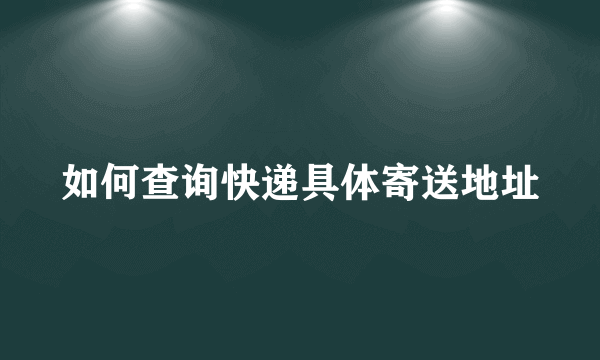 如何查询快递具体寄送地址